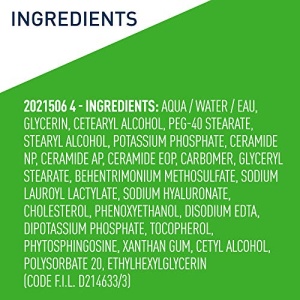 INGREDIENTS

2021506 4 - INGREDIENTS: AQUA / WATER / EAU, GLYCERIN, CETEARYL ALCOHOL, PEG-40 STEARATE, STEARYL ALCOHOL, POTASSIUM PHOSPHATE, CERAMIDE NP, CERAMIDE AP, CERAMIDE EOP, CARBOMER, GLYCERYL STEARATE, BEHENTRIMONIUM METHOSULFATE, SODIUM LAUROYL LACTYLATE, SODIUM HYALURONATE, CHOLESTEROL, PHENOXYETHANOL, DISODIUM EDTA, DIPOTASSIUM PHOSPHATE, TOCOPHEROL, PHYTOSPHINGOSINE, XANTHAN GUM, CETYL ALCOHOL, POLYSORBATE 20, ETHYLHEXYLGLYCERIN (CODE F.I.L. D214633/3)